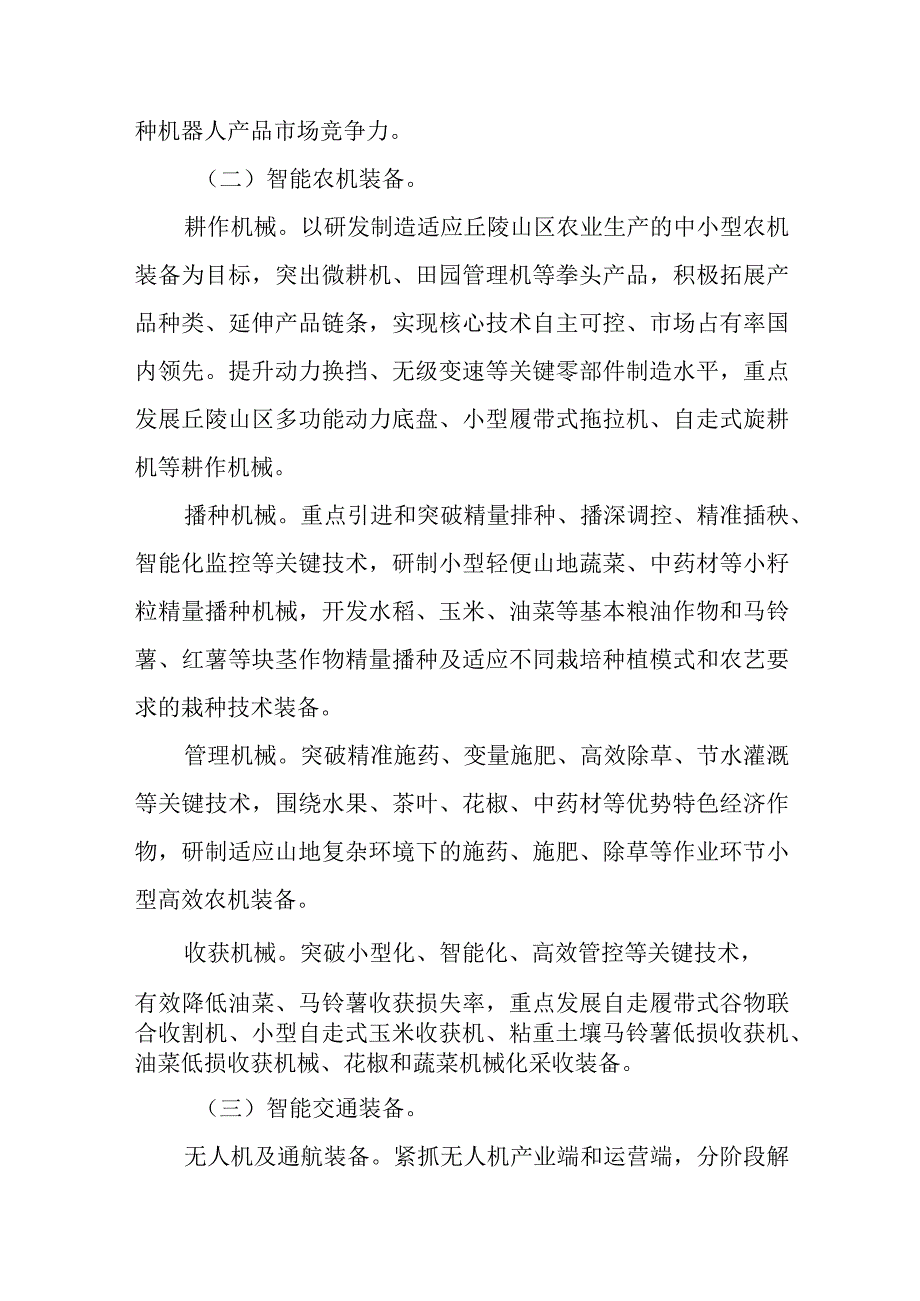 种机器人产品市场竞争力。

（二）智能农机装备。

耕作机械。以研发制造适应丘陵山区农业生产的中小型农机装备为目标，突出微耕机、田园管理机等拳头产品，积极拓展产品种类、延伸产品链条，实现核心技术自主可控、市场占有率国内领先。提升动力换挡、无级变速等关键零部件制造水平，重点发展丘陵山区多功能动力底盘、小型履带式拖拉机、自走式旋耕机等耕作机械。

播种机械。重点引进和突破精量排种、播深调控、精准插秧、智能化监控等关键技术，研制小型轻便山地蔬菜、中药材等小籽粒精量播种机械，开发水稻、玉米、油菜等基本粮油作物和马铃薯、红薯等块茎作物精量播种及适应不同栽培种植模式和农艺要求的栽种技术装备。

管理机械。突破精准施药、变量施肥、高效除草、节水灌溉等关键技术，围绕水果、茶叶、花椒、中药材等优势特色经济作物，研制适应山地复杂环境下的施药、施肥、除草等作业环节小型高效农机装备。

收获机械。突破小型化、智能化、高效管控等关键技术，有效降低油菜、马铃薯收获损失率，重点发展自走履带式谷物联合收割机、小型自走式玉米收获机、粘重土壤马铃薯低损收获机、油菜低损收获机械、花椒和蔬菜机械化采收装备。

（三）智能交通装备。

无人机及通航装备。紧抓无人机产业端和运营端，分阶段解